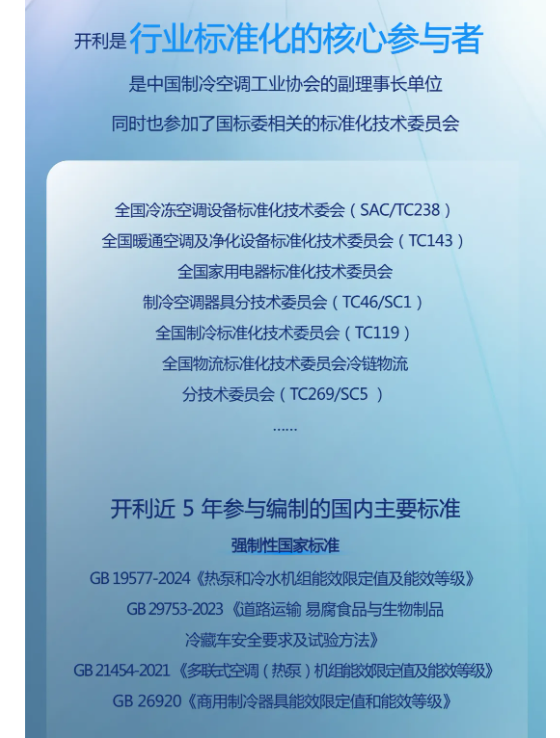 开利是行业标准化的核心参与者

是中国制冷空调工业协会的副理事长单位

同时也参加了国标委相关的标准化技术委员会

全国冷冻空调设备标准化技术委会(SAC/TC238)

全国暖通空调及净化设备标准化技术委员会(TC143)

全国家用电器标准化技术委员会

制冷空调器具分技术委员会(TC46/SC1)

全国制冷标准化技术委员会(TC119)

全国物流标准化技术委员会冷链物流

分技术委员会(TC269/SC5)

......

开利近5年参与编制的国内主要标准

强制性国家标准

GB 19577-2024《热泵和冷水机组能效限定值及能效等级》

GB 29753-2023《道路运输 易腐食品与生物制品

冷藏车安全要求及试验方法》

GB 21454-2021《多联式空调(热泵)机组能效限定值及能效等级》

GB 26920《商用制冷器具能效限定值和能效等级》